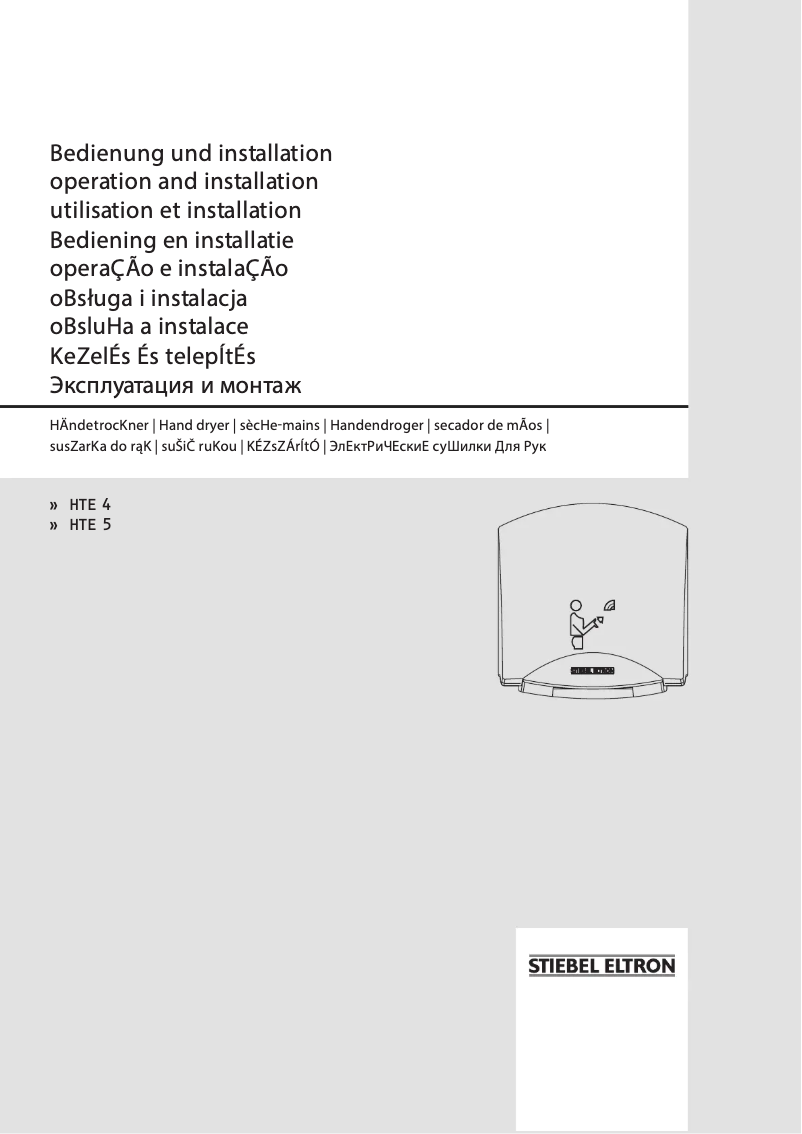 Bedienung und installation
operation and installation
utilisation et installation
Bediening en installatie
operaÇÃo e instalaÇÃo
oBsługa i instalacja
oBsluHa a instalace
KeZelÉs És telepÍtÉs
Эксплуатация и монтаж

HÄndetrocKner | Hand dryer | sècHe-mains | Handendroger | secador de mÃos | susZarKa do rąK | suŠiČ ruKou | KÉZsZÁrÍtÓ | ЭлЕктРиЧЕскиЕ суШилки Для Рук

» HTE 4
» HTE 5

STIEBEL ELTRON

STIEBEL ELTRON